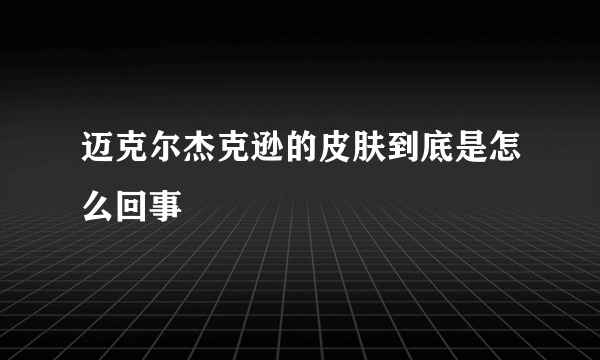 迈克尔杰克逊的皮肤到底是怎么回事